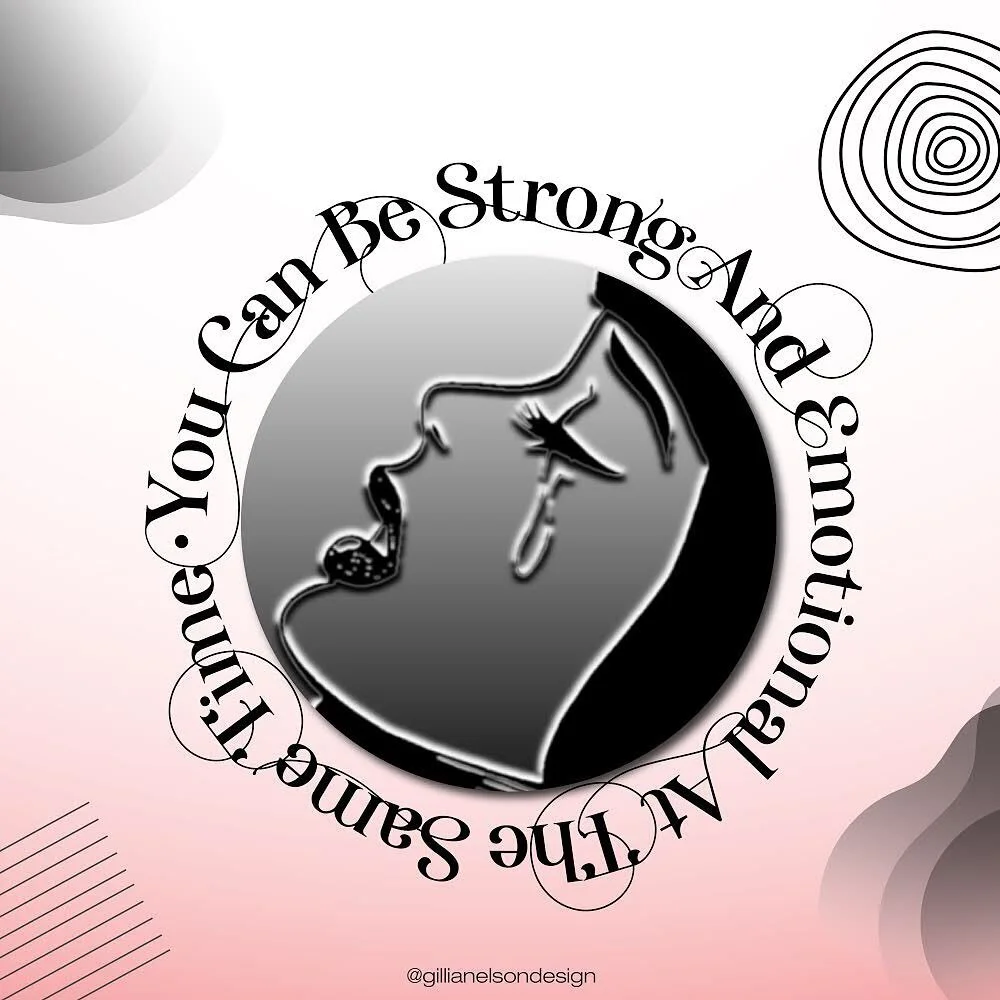 You Can Be Strong And Emotional At The Same Time •

@gillianelsondesign